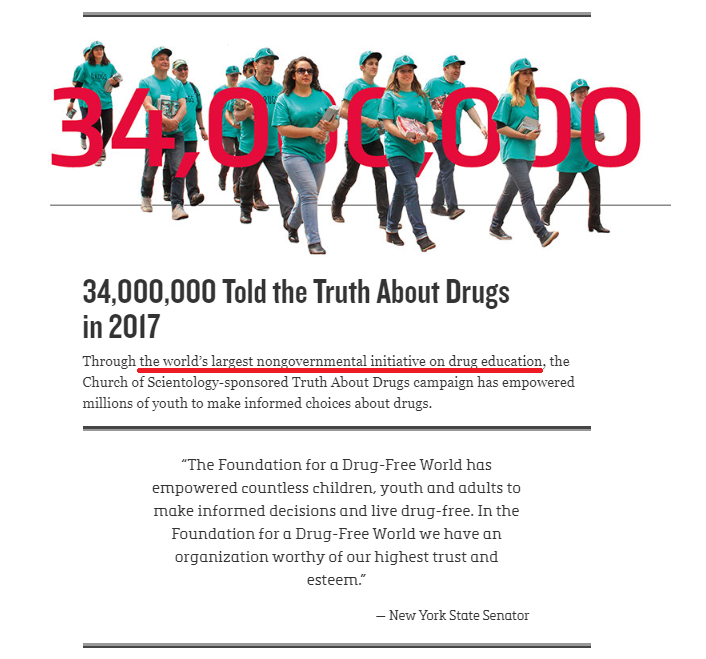 34,000,000

34,000,000 Told the Truth About Drugs in 2017

Through the world's largest nongovernmental initiative on drug education, the Church of Scientology-sponsored Truth About Drugs campaign has empowered millions of youth to make informed choices about drugs.

"The Foundation for a Drug-Free World has empowered countless children, youth and adults to make informed decisions and live drug-free. In the Foundation for a Drug-Free World we have an organization worthy of our highest trust and esteem."

— New York State Senator